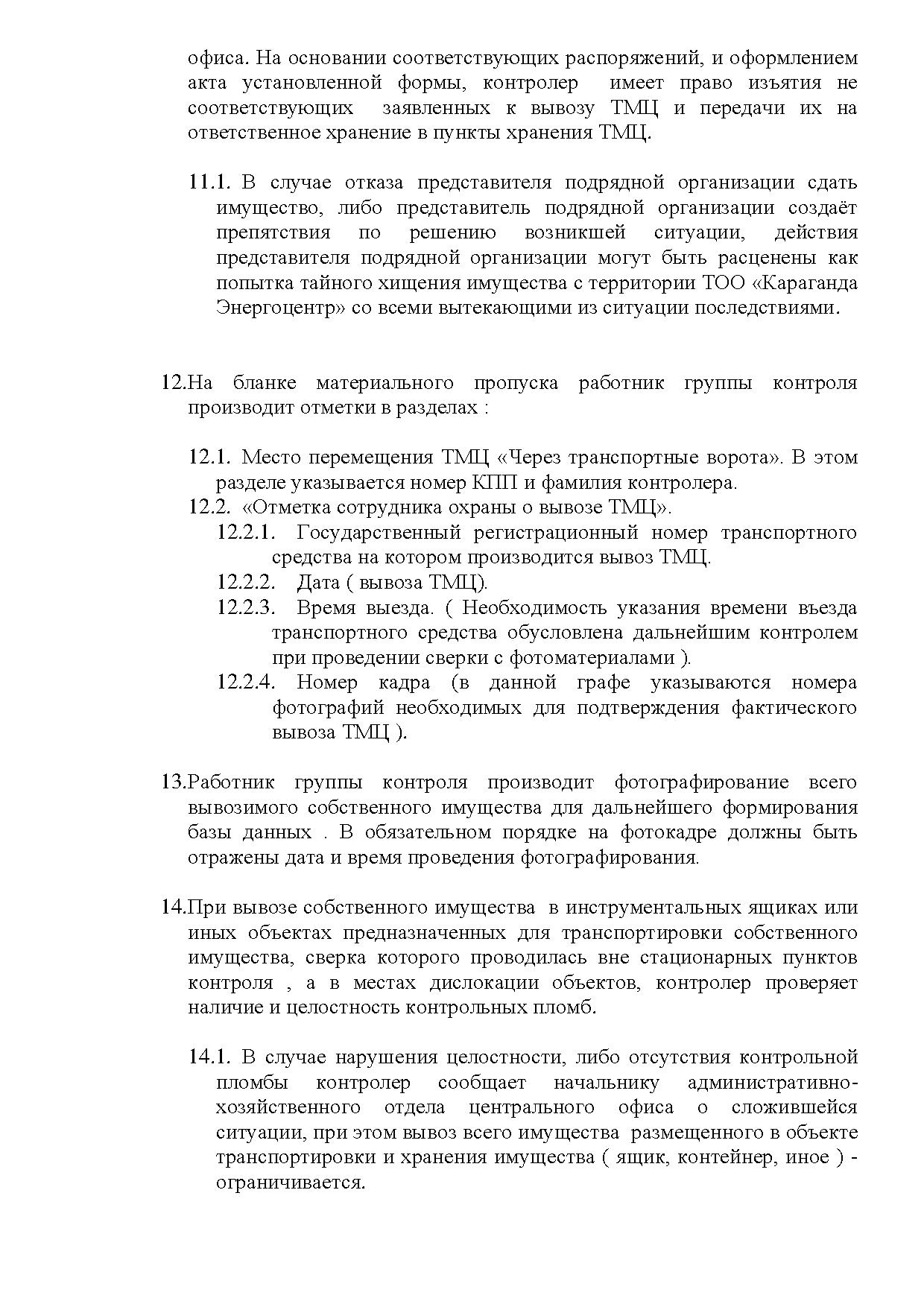 офиса. На основании соответствующих распоряжений, и оформлением акта установленной формы, контролер имеет право изъятия не соответствующих заявленных к вывозу ТМЦ и передачи их на ответственное хранение в пункты хранения ТМЦ.

11.1. В случае отказа представителя подрядной организации сдать имущество, либо представитель подрядной организации создаёт препятствия по решению возникшей ситуации, действия представителя подрядной организации могут быть расценены как попытка тайного хищения имущества с территории ТОО «Караганда Энергоцентр» со всеми вытекающими из ситуации последствиями.

12.На бланке материального пропуска работник группы контроля производит отметки в разделах :

12.1. Место перемещения ТМЦ «Через транспортные ворота». В этом разделе указывается номер КПП и фамилия контролера.
12.2. «Отметка сотрудника охраны о вывозе ТМЦ».
12.2.1. Государственный регистрационный номер транспортного средства на котором производится вывоз ТМЦ.
12.2.2. Дата ( вывоза ТМЦ).
12.2.3. Время выезда. ( Необходимость указания времени въезда транспортного средства обусловлена дальнейшим контролем при проведении сверки с фотоматериалами ).
12.2.4. Номер кадра (в данной графе указываются номера фотографий необходимых для подтверждения фактического вывоза ТМЦ ).

13.Работник группы контроля производит фотографирование всего вывозимого собственного имущества для дальнейшего формирования базы данных . В обязательном порядке на фотокадре должны быть отражены дата и время проведения фотографирования.

14.При вывозе собственного имущества в инструментальных ящиках или иных объектах предназначенных для транспортировки собственного имущества, сверка которого проводилась вне стационарных пунктов контроля , а в местах дислокации объектов, контролер проверяет наличие и целостность контрольных пломб.

14.1. В случае нарушения целостности, либо отсутствия контрольной пломбы контролер сообщает начальнику административно-хозяйственного отдела центрального офиса о сложившейся ситуации, при этом вывоз всего имущества размещенного в объекте транспортировки и хранения имущества ( ящик, контейнер, иное ) - ограничивается.